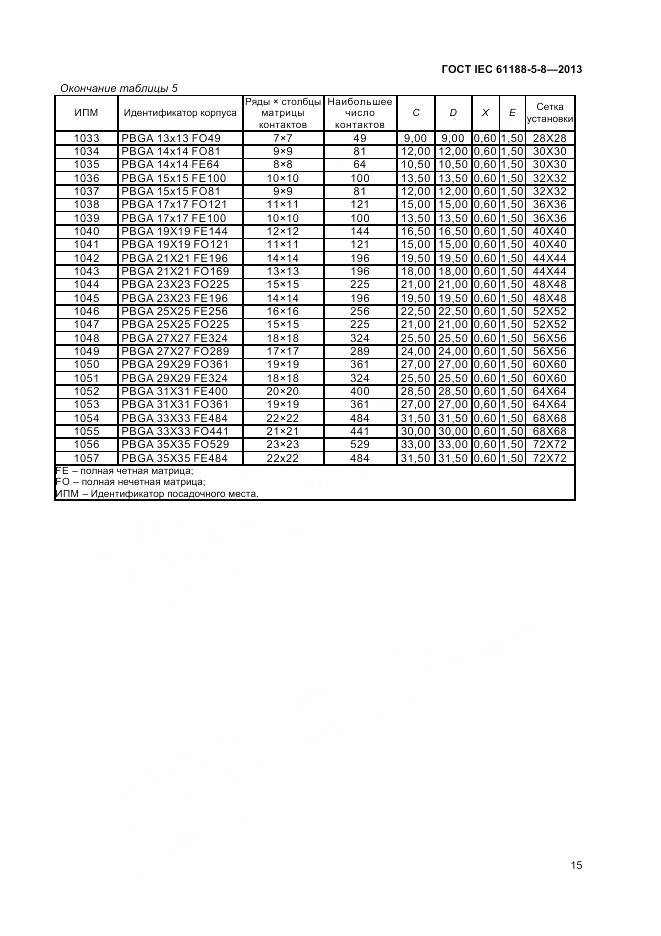 ГОСТ IEC 61188-5-8—2013

Окончание таблицы 5

| ИПМ | Идентификатор корпуса | Ряды × столбцы матрицы контактов | Наибольшее число контактов | C | D | X | E | Сетка установки |
|---|---|---|---|---|---|---|---|---|
| 1033 | PBGA 13x13 FO49 | 7×7 | 49 | 9,00 | 9,00 | 0,60 | 1,50 | 28X28 |
| 1034 | PBGA 14x14 FO81 | 9×9 | 81 | 12,00 | 12,00 | 0,60 | 1,50 | 30X30 |
| 1035 | PBGA 14x14 FE64 | 8×8 | 64 | 10,50 | 10,50 | 0,60 | 1,50 | 30X30 |
| 1036 | PBGA 15x15 FE100 | 10×10 | 100 | 13,50 | 13,50 | 0,60 | 1,50 | 32X32 |
| 1037 | PBGA 15x15 FO81 | 9×9 | 81 | 12,00 | 12,00 | 0,60 | 1,50 | 32X32 |
| 1038 | PBGA 17x17 FO121 | 11×11 | 121 | 15,00 | 15,00 | 0,60 | 1,50 | 36X36 |
| 1039 | PBGA 17x17 FE100 | 10×10 | 100 | 13,50 | 13,50 | 0,60 | 1,50 | 36X36 |
| 1040 | PBGA 19X19 FE144 | 12×12 | 144 | 16,50 | 16,50 | 0,60 | 1,50 | 40X40 |
| 1041 | PBGA 19X19 FO121 | 11×11 | 121 | 15,00 | 15,00 | 0,60 | 1,50 | 40X40 |
| 1042 | PBGA 21X21 FE196 | 14×14 | 196 | 19,50 | 19,50 | 0,60 | 1,50 | 44X44 |
| 1043 | PBGA 21X21 FO169 | 13×13 | 196 | 18,00 | 18,00 | 0,60 | 1,50 | 44X44 |
| 1044 | PBGA 23X23 FO225 | 15×15 | 225 | 21,00 | 21,00 | 0,60 | 1,50 | 48X48 |
| 1045 | PBGA 23X23 FE196 | 14×14 | 196 | 19,50 | 19,50 | 0,60 | 1,50 | 48X48 |
| 1046 | PBGA 25X25 FE256 | 16×16 | 256 | 22,50 | 22,50 | 0,60 | 1,50 | 52X52 |
| 1047 | PBGA 25X25 FO225 | 15×15 | 225 | 21,00 | 21,00 | 0,60 | 1,50 | 52X52 |
| 1048 | PBGA 27X27 FE324 | 18×18 | 324 | 25,50 | 25,50 | 0,60 | 1,50 | 56X56 |
| 1049 | PBGA 27X27 FO289 | 17×17 | 289 | 24,00 | 24,00 | 0,60 | 1,50 | 56X56 |
| 1050 | PBGA 29X29 FO361 | 19×19 | 361 | 27,00 | 27,00 | 0,60 | 1,50 | 60X60 |
| 1051 | PBGA 29X29 FE324 | 18×18 | 324 | 25,50 | 25,50 | 0,60 | 1,50 | 60X60 |
| 1052 | PBGA 31X31 FE400 | 20×20 | 400 | 28,50 | 28,50 | 0,60 | 1,50 | 64X64 |
| 1053 | PBGA 31X31 FO361 | 19×19 | 361 | 27,00 | 27,00 | 0,60 | 1,50 | 64X64 |
| 1054 | PBGA 33X33 FE484 | 22×22 | 484 | 31,50 | 31,50 | 0,60 | 1,50 | 68X68 |
| 1055 | PBGA 33X33 FO441 | 21×21 | 441 | 30,00 | 30,00 | 0,60 | 1,50 | 68X68 |
| 1056 | PBGA 35X35 FO529 | 23×23 | 529 | 33,00 | 33,00 | 0,60 | 1,50 | 72X72 |
| 1057 | PBGA 35X35 FE484 | 22x22 | 484 | 31,50 | 31,50 | 0,60 | 1,50 | 72X72 |

FE – полная четная матрица;
FO – полная нечетная матрица;
ИПМ – Идентификатор посадочного места.

15